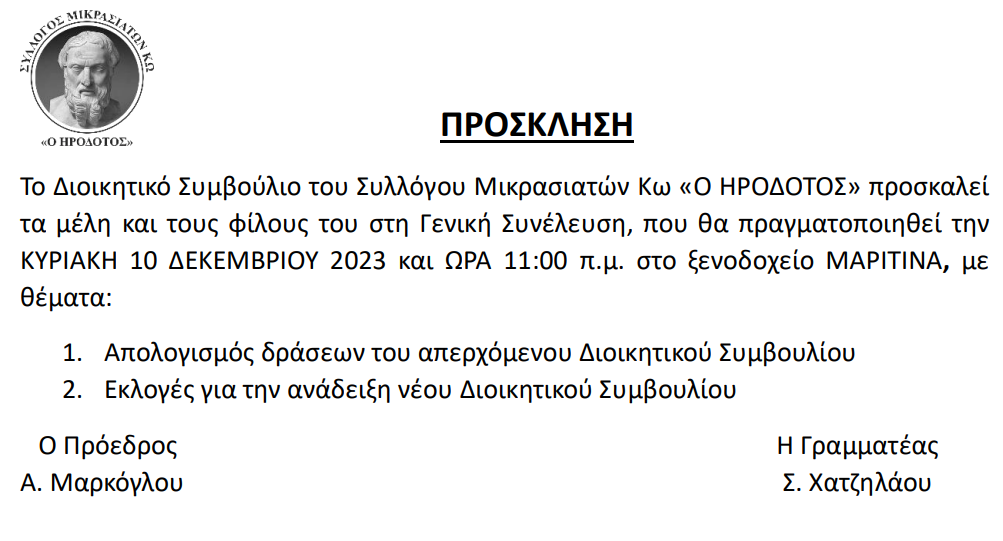 ΣΥΛΛΟΓΟΣ ΜΙΚΡΑΣΙΑΤΩΝ ΚΩ
«Ο ΗΡΟΔΟΤΟΣ»

ΠΡΟΣΚΛΗΣΗ

Το Διοικητικό Συμβούλιο του Συλλόγου Μικρασιατών Κω «Ο ΗΡΟΔΟΤΟΣ» προσκαλεί τα μέλη και τους φίλους του στη Γενική Συνέλευση, που θα πραγματοποιηθεί την ΚΥΡΙΑΚΗ 10 ΔΕΚΕΜΒΡΙΟΥ 2023 και ΩΡΑ 11:00 π.μ. στο ξενοδοχείο ΜΑΡΙΤΙΝΑ, με θέματα:

1. Απολογισμός δράσεων του απερχόμενου Διοικητικού Συμβουλίου
2. Εκλογές για την ανάδειξη νέου Διοικητικού Συμβουλίου

Ο Πρόεδρος
Α. Μαρκόγλου

Η Γραμματέας
Σ. Χατζηλάου